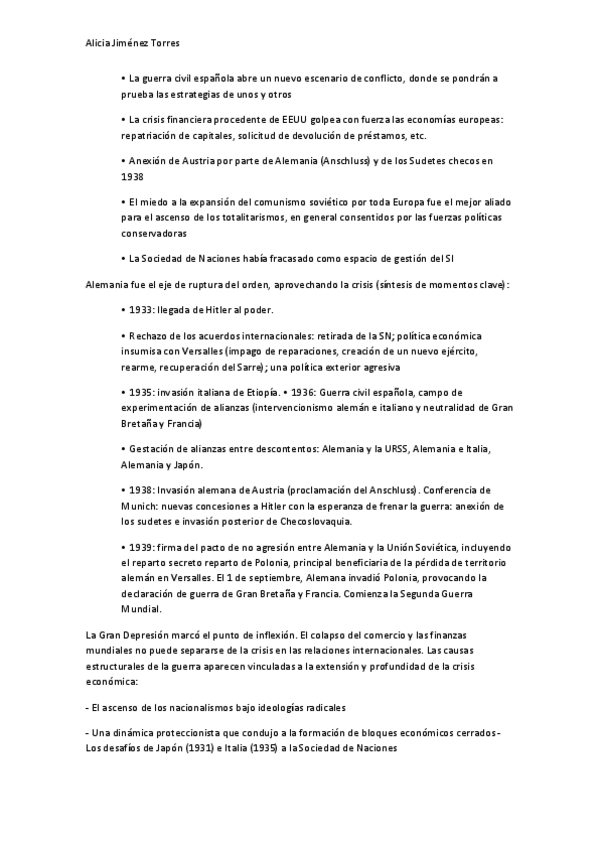 Alicia Jiménez Torres

• La guerra civil española abre un nuevo escenario de conflicto, donde se pondrán a prueba las estrategias de unos y otros

• La crisis financiera procedente de EEUU golpea con fuerza las economías europeas: repatriación de capitales, solicitud de devolución de préstamos, etc.

• Anexión de Austria por parte de Alemania (Anschluss) y de los Sudetes checos en 1938

• El miedo a la expansión del comunismo soviético por toda Europa fue el mejor aliado para el ascenso de los totalitarismos, en general consentidos por las fuerzas políticas conservadoras

• La Sociedad de Naciones había fracasado como espacio de gestión del SI

Alemania fue el eje de ruptura del orden, aprovechando la crisis (síntesis de momentos clave):

• 1933: llegada de Hitler al poder.

• Rechazo de los acuerdos internacionales: retirada de la SN; política económica insumisa con Versalles (impago de reparaciones, creación de un nuevo ejército, rearme, recuperación del Sarre); una política exterior agresiva

• 1935: invasión italiana de Etiopía. • 1936: Guerra civil española, campo de experimentación de alianzas (intervencionismo alemán e italiano y neutralidad de Gran Bretaña y Francia)

• Gestación de alianzas entre descontentos: Alemania y la URSS, Alemania e Italia, Alemania y Japón.

• 1938: Invasión alemana de Austria (proclamación del Anschluss). Conferencia de Munich: nuevas concesiones a Hitler con la esperanza de frenar la guerra: anexión de los sudetes e invasión posterior de Checoslovaquia.

• 1939: firma del pacto de no agresión entre Alemania y la Unión Soviética, incluyendo el reparto secreto reparto de Polonia, principal beneficiaria de la pérdida de territorio alemán en Versalles. El 1 de septiembre, Alemana invadió Polonia, provocando la declaración de guerra de Gran Bretaña y Francia. Comienza la Segunda Guerra Mundial.

La Gran Depresión marcó el punto de inflexión. El colapso del comercio y las finanzas mundiales no puede separarse de la crisis en las relaciones internacionales. Las causas estructurales de la guerra aparecen vinculadas a la extensión y profundidad de la crisis económica:

- El ascenso de los nacionalismos bajo ideologías radicales

- Una dinámica proteccionista que condujo a la formación de bloques económicos cerrados - Los desafíos de Japón (1931) e Italia (1935) a la Sociedad de Naciones